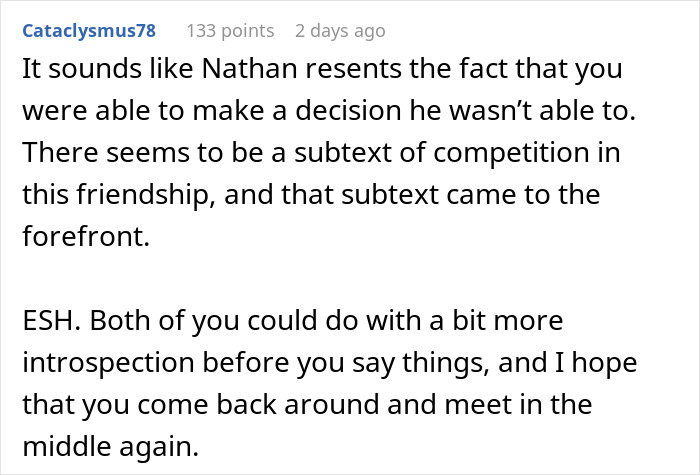 Cataclysmus78 133 points 2 days ago

It sounds like Nathan resents the fact that you were able to make a decision he wasn’t able to. There seems to be a subtext of competition in this friendship, and that subtext came to the forefront.

ESH. Both of you could do with a bit more introspection before you say things, and I hope that you come back around and meet in the middle again.